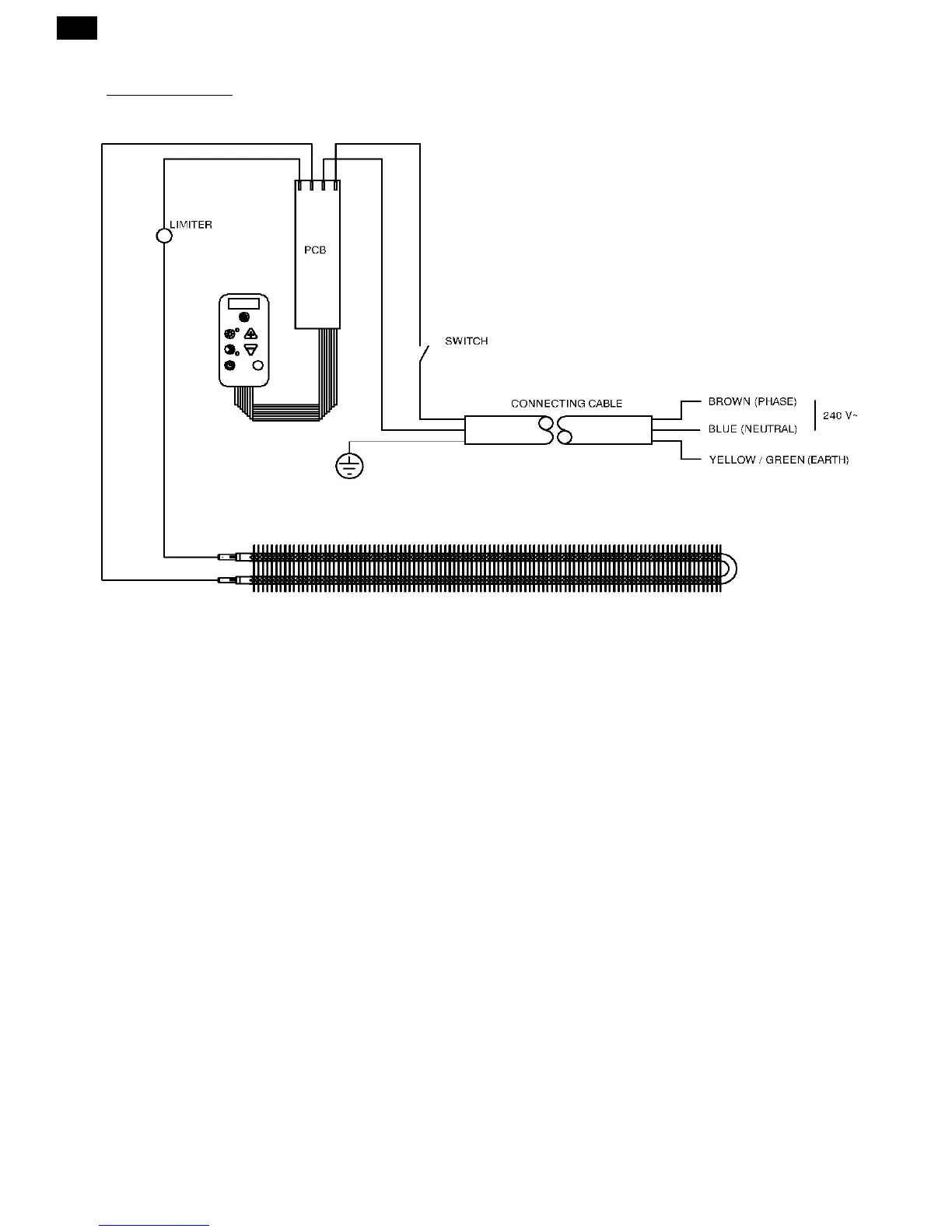 LIMITER

PCB

SWITCH

CONNECTING CABLE

BROWN (PHASE)

BLUE (NEUTRAL)

240 V~

YELLOW / GREEN (EARTH)